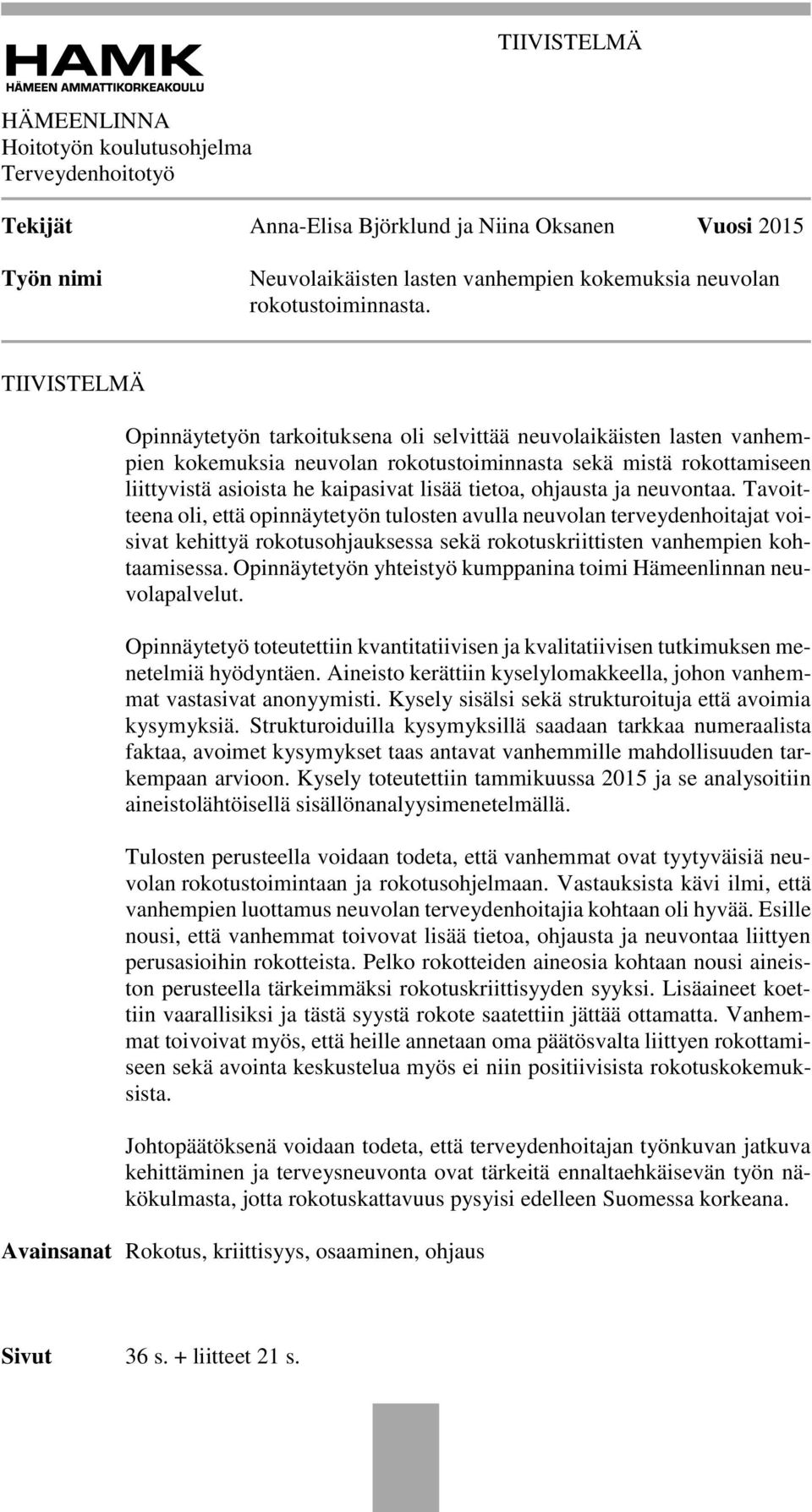 HAMK
HÄMEEN AMMATTIKORKEAKOULU

TIIVISTELMÄ

HÄMEENLINNA
Hoitotyön koulutusohjelma
Terveydenhoitotyö

Tekijät Anna-Elisa Björklund ja Niina Oksanen Vuosi 2015

Työn nimi Neuvolaikäisten lasten vanhempien kokemuksia neuvolan rokotustoiminnasta.

TIIVISTELMÄ

Opinnäytetyön tarkoituksena oli selvittää neuvolaikäisten lasten vanhempien kokemuksia neuvolan rokotustoiminnasta sekä mistä rokottamiseen liittyvistä asioista he kaipasivat lisää tietoa, ohjausta ja neuvontaa. Tavoitteena oli, että opinnäytetyön tulosten avulla neuvolan terveydenhoitajat voisivat kehittyä rokotusohjauksessa sekä rokotuskriittisten vanhempien kohtaamisessa. Opinnäytetyön yhteistyö kumppanina toimi Hämeenlinnan neuvolapalvelut.

Opinnäytetyö toteutettiin kvantitatiivisen ja kvalitatiivisen tutkimuksen menetelmiä hyödyntäen. Aineisto kerättiin kyselylomakkeella, johon vanhemmat vastasivat anonyymisti. Kysely sisälsi sekä strukturoituja että avoimia kysymyksiä. Strukturoiduilla kysymyksillä saadaan tarkkaa numeraalista faktaa, avoimet kysymykset taas antavat vanhemmille mahdollisuuden tarkempaan arvioon. Kysely toteutettiin tammikuussa 2015 ja se analysoitiin aineistolähtöisellä sisällönanalyysimenetelmällä.

Tulosten perusteella voidaan todeta, että vanhemmat ovat tyytyväisiä neuvolan rokotustoimintaan ja rokotusohjelmaan. Vastauksista kävi ilmi, että vanhempien luottamus neuvolan terveydenhoitajia kohtaan oli hyvää. Esille nousi, että vanhemmat toivovat lisää tietoa, ohjausta ja neuvontaa liittyen perusasioihin rokotteista. Pelko rokotteiden aineosia kohtaan nousi aineiston perusteella tärkeimmäksi rokotuskriittisyyden syyksi. Lisäaineet koettiin vaarallisiksi ja tästä syystä rokote saatettiin jättää ottamatta. Vanhemmat toivoivat myös, että heille annetaan oma päätösvalta liittyen rokottamiseen sekä avointa keskustelua myös ei niin positiivisista rokotuskokemuksista.

Johtopäätöksenä voidaan todeta, että terveydenhoitajan työnkuvan jatkuva kehittäminen ja terveysneuvonta ovat tärkeitä ennaltaehkäisevän työn näkökulmasta, jotta rokotuskattavuus pysyisi edelleen Suomessa korkeana.

Avainsanat Rokotus, kriittisyys, osaaminen, ohjaus

Sivut 36 s. + liitteet 21 s.